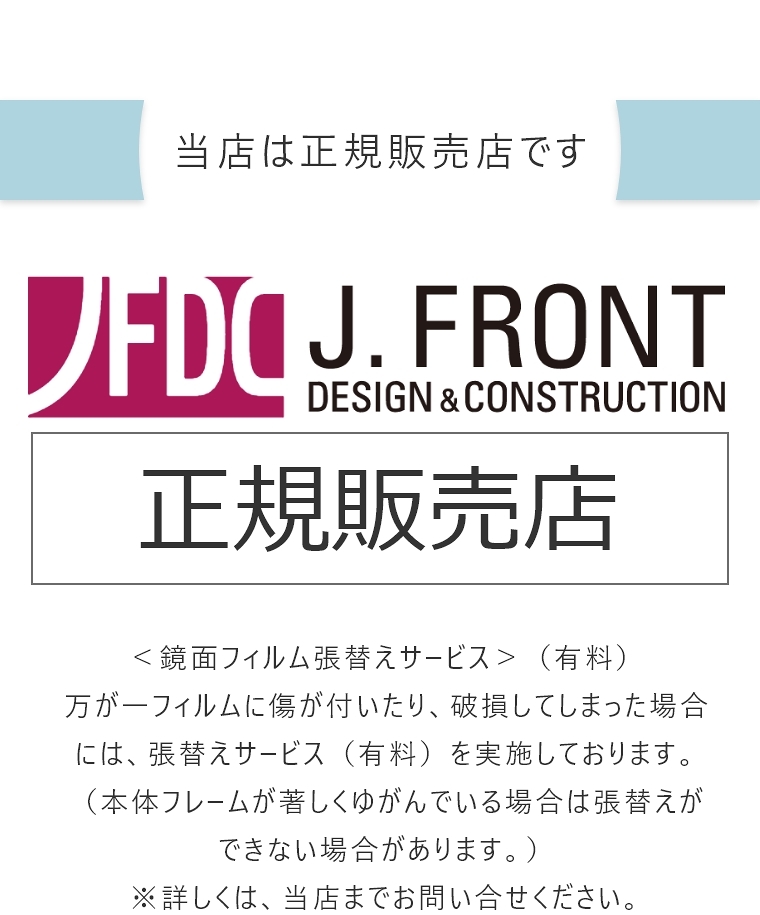 当店は正規販売店です

JFDC J. FRONT DESIGN & CONSTRUCTION

正規販売店

＜鏡面フィルム張替えサービス＞（有料）
万が一フィルムに傷が付いたり、破損してしまった場合には、張替えサービス（有料）を実施しております。
（本体フレームが著しくゆがんでいる場合は張替えができない場合があります。）
※詳しくは、当店までお問い合せください。